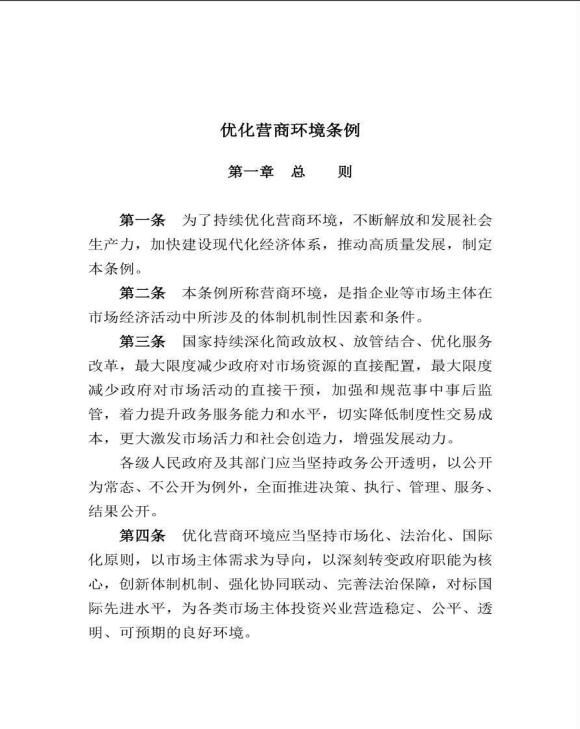 优化营商环境条例

第一章 总 则

第一条 为了持续优化营商环境，不断解放和发展社会生产力，加快建设现代化经济体系，推动高质量发展，制定本条例。

第二条 本条例所称营商环境，是指企业等市场主体在市场经济活动中所涉及的体制机制性因素和条件。

第三条 国家持续深化简政放权、放管结合、优化服务改革，最大限度减少政府对市场资源的直接配置，最大限度减少政府对市场活动的直接干预，加强和规范事中事后监管，着力提升政务服务能力和水平，切实降低制度性交易成本，更大激发市场活力和社会创造力，增强发展动力。

各级人民政府及其部门应当坚持政务公开透明，以公开为常态、不公开为例外，全面推进决策、执行、管理、服务、结果公开。

第四条 优化营商环境应当坚持市场化、法治化、国际化原则，以市场主体需求为导向，以深刻转变政府职能为核心，创新体制机制、强化协同联动、完善法治保障，对标国际先进水平，为各类市场主体投资兴业营造稳定、公平、透明、可预期的良好环境。